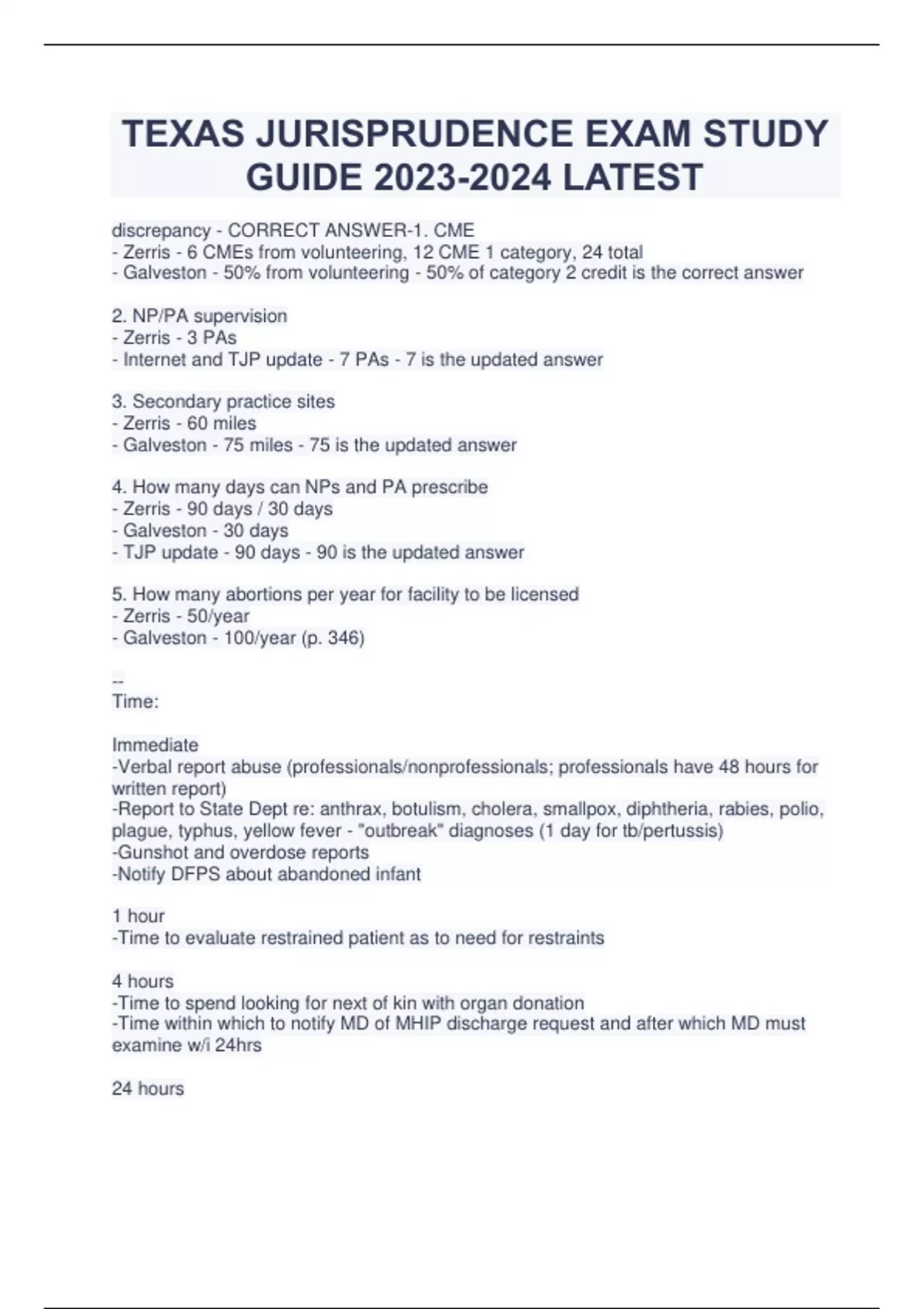 TEXAS JURISPRUDENCE EXAM STUDY GUIDE 2023-2024 LATEST

discrepancy - CORRECT ANSWER-1. CME
- Zerris - 6 CMEs from volunteering, 12 CME 1 category, 24 total
- Galveston - 50% from volunteering - 50% of category 2 credit is the correct answer

2. NP/PA supervision
- Zerris - 3 PAs
- Internet and TJP update - 7 PAs - 7 is the updated answer

3. Secondary practice sites
- Zerris - 60 miles
- Galveston - 75 miles - 75 is the updated answer

4. How many days can NPs and PA prescribe
- Zerris - 90 days / 30 days
- Galveston - 30 days
- TJP update - 90 days - 90 is the updated answer

5. How many abortions per year for facility to be licensed
- Zerris - 50/year
- Galveston - 100/year (p. 346)

--
Time:

Immediate
-Verbal report abuse (professionals/nonprofessionals; professionals have 48 hours for written report)
-Report to State Dept re: anthrax, botulism, cholera, smallpox, diphtheria, rabies, polio, plague, typhus, yellow fever - "outbreak" diagnoses (1 day for tb/pertussis)
-Gunshot and overdose reports
-Notify DFPS about abandoned infant

1 hour
-Time to evaluate restrained patient as to need for restraints

4 hours
-Time to spend looking for next of kin with organ donation
-Time within which to notify MD of MHIP discharge request and after which MD must examine w/i 24hrs

24 hours